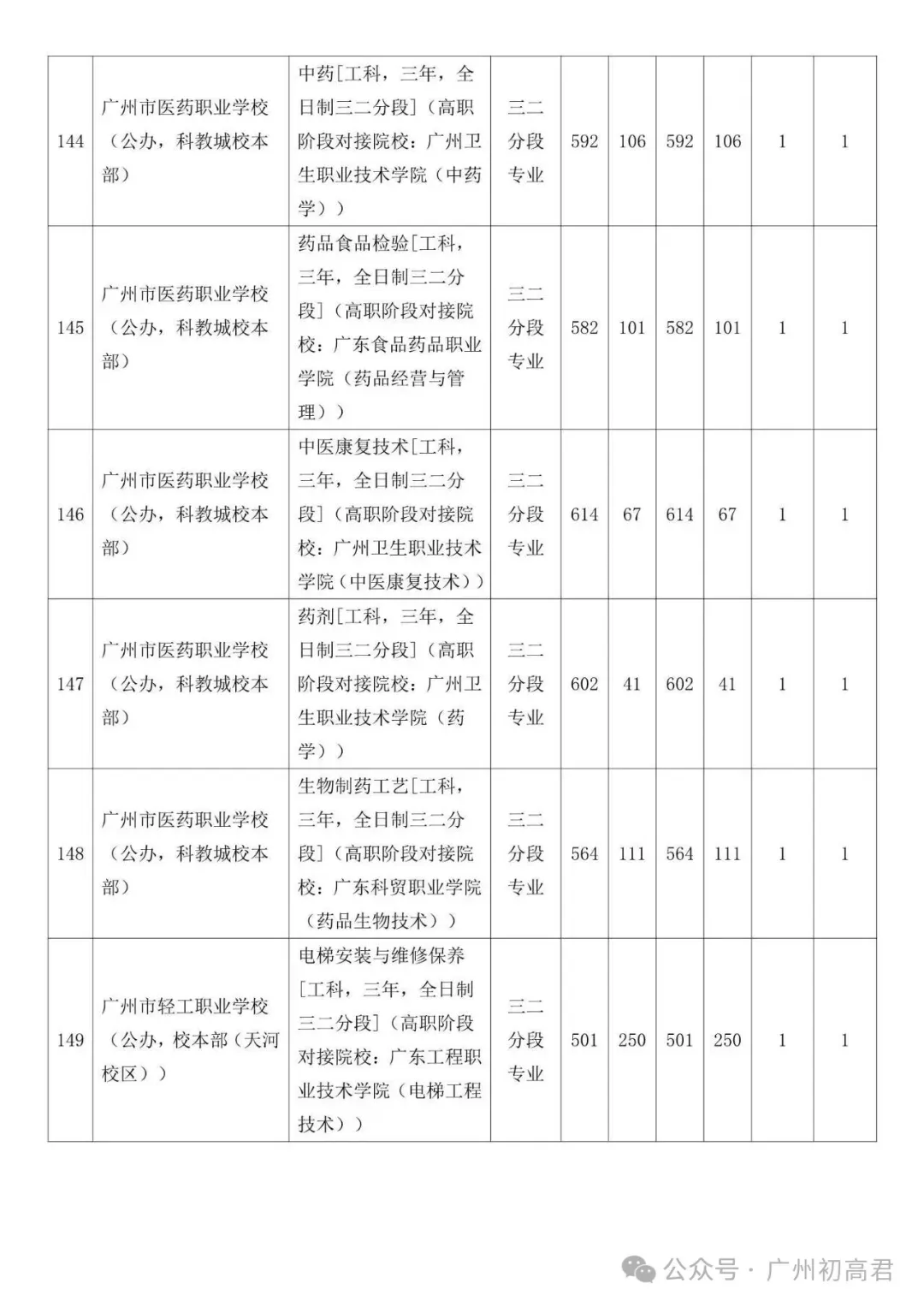 | 144 | 广州市医药职业学校（公办，科教城校本部） | 中药[工科，三年，全日制三二分段]（高职阶段对接院校：广州卫生职业技术学院（中药学）） | 三二分段专业 | 592 | 106 | 592 | 106 | 1 | 1 |
|---|---|---|---|---|---|---|---|---|---|
| 145 | 广州市医药职业学校（公办，科教城校本部） | 药品食品检验[工科，三年，全日制三二分段]（高职阶段对接院校：广东食品药品职业学院（药品经营与管理）） | 三二分段专业 | 582 | 101 | 582 | 101 | 1 | 1 |
| 146 | 广州市医药职业学校（公办，科教城校本部） | 中医康复技术[工科，三年，全日制三二分段]（高职阶段对接院校：广州卫生职业技术学院（中医康复技术）） | 三二分段专业 | 614 | 67 | 614 | 67 | 1 | 1 |
| 147 | 广州市医药职业学校（公办，科教城校本部） | 药剂[工科，三年，全日制三二分段]（高职阶段对接院校：广州卫生职业技术学院（药学）） | 三二分段专业 | 602 | 41 | 602 | 41 | 1 | 1 |
| 148 | 广州市医药职业学校（公办，科教城校本部） | 生物制药工艺[工科，三年，全日制三二分段]（高职阶段对接院校：广东科贸职业学院（药品生物技术）） | 三二分段专业 | 564 | 111 | 564 | 111 | 1 | 1 |
| 149 | 广州市轻工职业学校（公办，校本部（天河校区）） | 电梯安装与维修保养[工科，三年，全日制三二分段]（高职阶段对接院校：广东工程职业技术学院（电梯工程技术）） | 三二分段专业 | 501 | 250 | 501 | 250 | 1 | 1 |

公众号 · 广州初高君